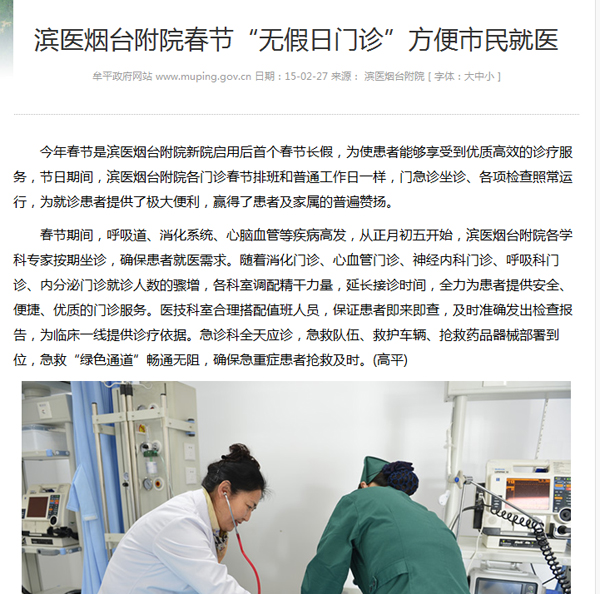 滨医烟台附院春节“无假日门诊”方便市民就医

牟平政府网站 www.muping.gov.cn 日期：15-02-27 来源： 滨医烟台附院 [ 字体：大中小 ]

今年春节是滨医烟台附院新院启用后首个春节长假，为使患者能够享受到优质高效的诊疗服务，节日期间，滨医烟台附院各门诊春节排班和普通工作日一样，门急诊坐诊、各项检查照常运行，为就诊患者提供了极大便利，赢得了患者及家属的普遍赞扬。

春节期间，呼吸道、消化系统、心脑血管等疾病高发，从正月初五开始，滨医烟台附院各学科专家按期坐诊，确保患者就医需求。随着消化门诊、心血管门诊、神经内科门诊、呼吸科门诊、内分泌门诊就诊人数的骤增，各科室调配精干力量，延长接诊时间，全力为患者提供安全、便捷、优质的门诊服务。医技科室合理搭配值班人员，保证患者即来即查，及时准确发出检查报告，为临床一线提供诊疗依据。急诊科全天应诊，急救队伍、救护车辆、抢救药品器械部署到位，急救“绿色通道”畅通无阻，确保急重症患者抢救及时。(高平)